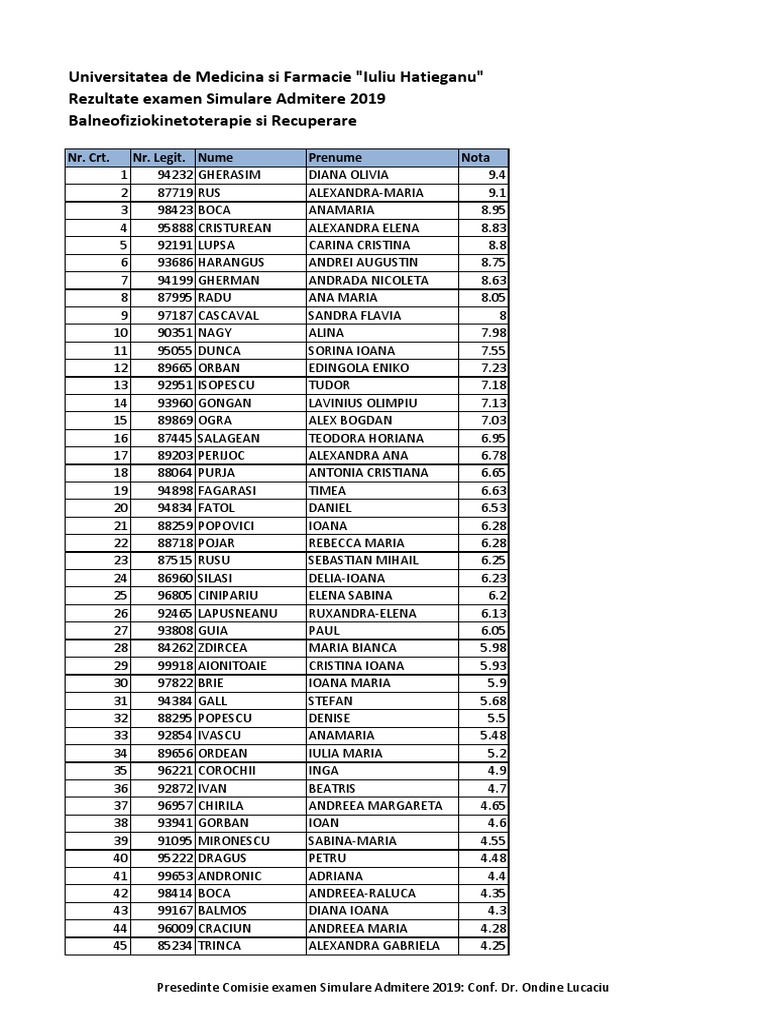 Universitatea de Medicina si Farmacie "Iuliu Hatieganu"
Rezultate examen Simulare Admitere 2019
Balneofiziokinetoterapie si Recuperare

| Nr. Crt. | Nr. Legit. | Nume | Prenume | Nota |
|---|---|---|---|---|
| 1 | 94232 | GHERASIM | DIANA OLIVIA | 9.4 |
| 2 | 87719 | RUS | ALEXANDRA-MARIA | 9.1 |
| 3 | 98423 | BOCA | ANAMARIA | 8.95 |
| 4 | 95888 | CRISTUREAN | ALEXANDRA ELENA | 8.83 |
| 5 | 92191 | LUPSA | CARINA CRISTINA | 8.8 |
| 6 | 93686 | HARANGUS | ANDREI AUGUSTIN | 8.75 |
| 7 | 94199 | GHERMAN | ANDRADA NICOLETA | 8.63 |
| 8 | 87995 | RADU | ANA MARIA | 8.05 |
| 9 | 97187 | CASCAVAL | SANDRA FLAVIA | 8 |
| 10 | 90351 | NAGY | ALINA | 7.98 |
| 11 | 95055 | DUNCA | SORINA IOANA | 7.55 |
| 12 | 89665 | ORBAN | EDINGOLA ENIKO | 7.23 |
| 13 | 92951 | ISOPESCU | TUDOR | 7.18 |
| 14 | 93960 | GONGAN | LAVINIUS OLIMPIU | 7.13 |
| 15 | 89869 | OGRA | ALEX BOGDAN | 7.03 |
| 16 | 87445 | SALAGEAN | TEODORA HORIANA | 6.95 |
| 17 | 89203 | PERIJOC | ALEXANDRA ANA | 6.78 |
| 18 | 88064 | PURJA | ANTONIA CRISTIANA | 6.65 |
| 19 | 94898 | FAGARASI | TIMEA | 6.63 |
| 20 | 94834 | FATOL | DANIEL | 6.53 |
| 21 | 88259 | POPOVICI | IOANA | 6.28 |
| 22 | 88718 | POJAR | REBECCA MARIA | 6.28 |
| 23 | 87515 | RUSU | SEBASTIAN MIHAIL | 6.25 |
| 24 | 86960 | SILASI | DELIA-IOANA | 6.23 |
| 25 | 96805 | CINIPARIU | ELENA SABINA | 6.2 |
| 26 | 92465 | LAPUSNEANU | RUXANDRA-ELENA | 6.13 |
| 27 | 93808 | GUIA | PAUL | 6.05 |
| 28 | 84262 | ZDIRCEA | MARIA BIANCA | 5.98 |
| 29 | 99918 | AIONITOAIE | CRISTINA IOANA | 5.93 |
| 30 | 97822 | BRIE | IOANA MARIA | 5.9 |
| 31 | 94384 | GALL | STEFAN | 5.68 |
| 32 | 88295 | POPESCU | DENISE | 5.5 |
| 33 | 92854 | IVASCU | ANAMARIA | 5.48 |
| 34 | 89656 | ORDEAN | IULIA MARIA | 5.2 |
| 35 | 96221 | COROCHII | INGA | 4.9 |
| 36 | 92872 | IVAN | BEATRIS | 4.7 |
| 37 | 96957 | CHIRILA | ANDREEA MARGARETA | 4.65 |
| 38 | 93941 | GORBAN | IOAN | 4.6 |
| 39 | 91095 | MIRONESCU | SABINA-MARIA | 4.55 |
| 40 | 95222 | DRAGUS | PETRU | 4.48 |
| 41 | 99653 | ANDRONIC | ADRIANA | 4.4 |
| 42 | 98414 | BOCA | ANDREEA-RALUCA | 4.35 |
| 43 | 99167 | BALMOS | DIANA IOANA | 4.3 |
| 44 | 96009 | CRACIUN | ANDREEA MARIA | 4.28 |
| 45 | 85234 | TRINCA | ALEXANDRA GABRIELA | 4.25 |

Presedinte Comisie examen Simulare Admitere 2019: Conf. Dr. Ondine Lucaciu